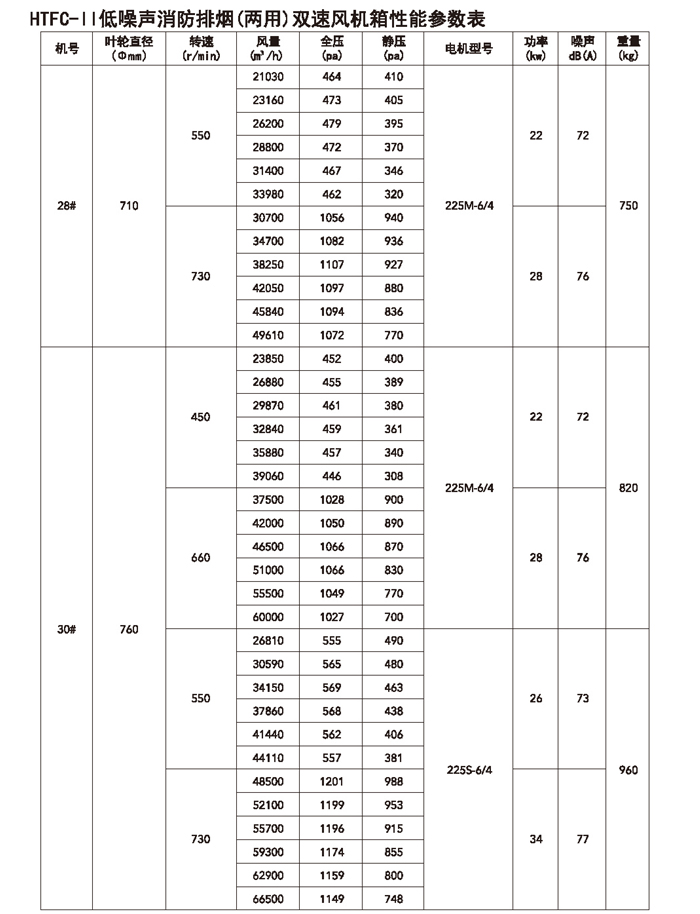 HTFC-II低噪声消防排烟(两用)双速风机箱性能参数表

| 机号 | 叶轮直径 (Φmm) | 转速 (r/min) | 风量 ($m^3/h$) | 全压 (pa) | 静压 (pa) | 电机型号 | 功率 (kw) | 噪声 dB(A) | 重量 (kg) |
|---|---|---|---|---|---|---|---|---|---|
| 28# | 710 | 550 | 21030 | 464 | 410 | 225M-6/4 | 22 | 72 | 750 |
| | | | 23160 | 473 | 405 | | | | |
| | | | 26200 | 479 | 395 | | | | |
| | | | 28800 | 472 | 370 | | | | |
| | | | 31400 | 467 | 346 | | | | |
| | | | 33980 | 462 | 320 | | | | |
| | | 730 | 30700 | 1056 | 940 | | 28 | 76 | |
| | | | 34700 | 1082 | 936 | | | | |
| | | | 38250 | 1107 | 927 | | | | |
| | | | 42050 | 1097 | 880 | | | | |
| | | | 45840 | 1094 | 836 | | | | |
| | | | 49610 | 1072 | 770 | | | | |
| 30# | 760 | 450 | 23850 | 452 | 400 | 225M-6/4 | 22 | 72 | 820 |
| | | | 26880 | 455 | 389 | | | | |
| | | | 29870 | 461 | 380 | | | | |
| | | | 32840 | 459 | 361 | | | | |
| | | | 35880 | 457 | 340 | | | | |
| | | | 39060 | 446 | 308 | | | | |
| | | 660 | 37500 | 1028 | 900 | | 28 | 76 | |
| | | | 42000 | 1050 | 890 | | | | |
| | | | 46500 | 1066 | 870 | | | | |
| | | | 51000 | 1066 | 830 | | | | |
| | | | 55500 | 1049 | 770 | | | | |
| | | | 60000 | 1027 | 700 | | | | |
| | | 550 | 26810 | 555 | 490 | 225S-6/4 | 26 | 73 | 960 |
| | | | 30590 | 565 | 480 | | | | |
| | | | 34150 | 569 | 463 | | | | |
| | | | 37860 | 568 | 438 | | | | |
| | | | 41440 | 562 | 406 | | | | |
| | | | 44110 | 557 | 381 | | | | |
| | | 730 | 48500 | 1201 | 988 | | 34 | 77 | |
| | | | 52100 | 1199 | 953 | | | | |
| | | | 55700 | 1196 | 915 | | | | |
| | | | 59300 | 1174 | 855 | | | | |
| | | | 62900 | 1159 | 800 | | | | |
| | | | 66500 | 1149 | 748 | | | | |